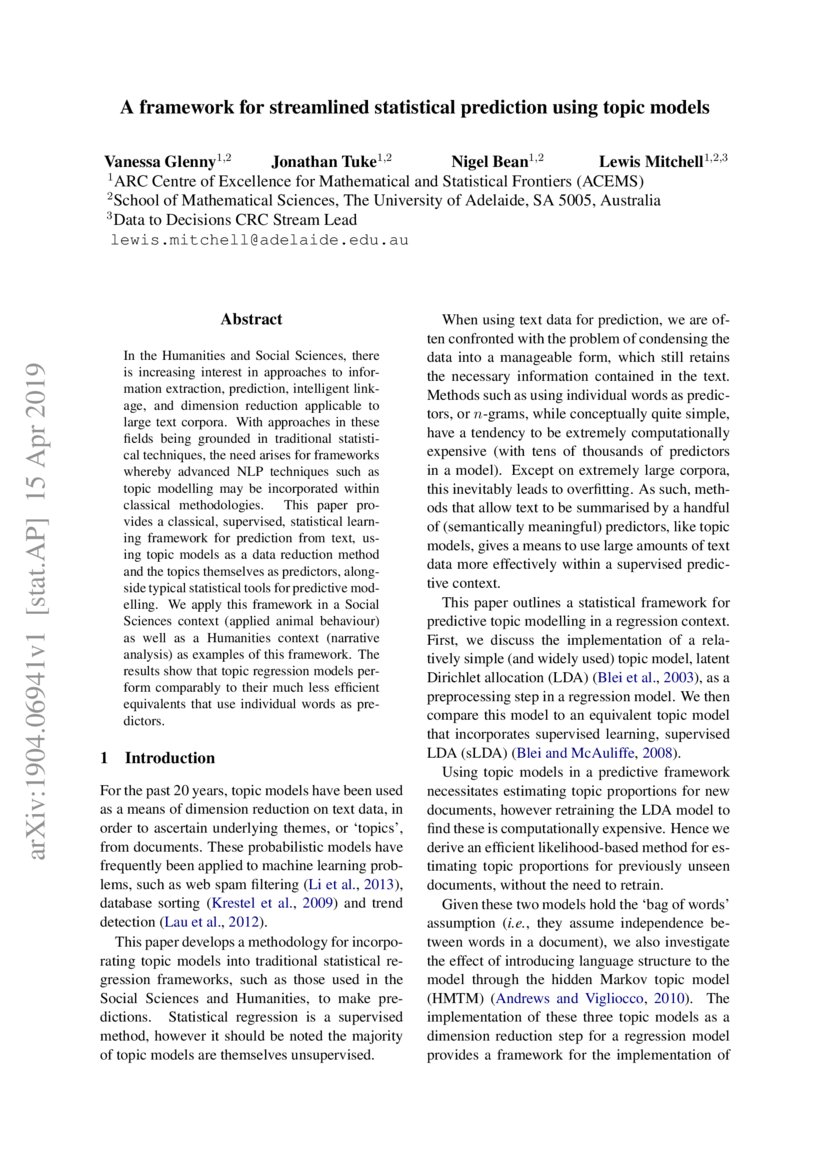 A framework for streamlined statistical prediction using topic models

Vanessa Glenny$^{1,2}$ Jonathan Tuke$^{1,2}$ Nigel Bean$^{1,2}$ Lewis Mitchell$^{1,2,3}$
$^{1}$ARC Centre of Excellence for Mathematical and Statistical Frontiers (ACEMS)
$^{2}$School of Mathematical Sciences, The University of Adelaide, SA 5005, Australia
$^{3}$Data to Decisions CRC Stream Lead
lewis.mitchell@adelaide.edu.au

arXiv:1904.06941v1 [stat.AP] 15 Apr 2019

Abstract

In the Humanities and Social Sciences, there is increasing interest in approaches to information extraction, prediction, intelligent linkage, and dimension reduction applicable to large text corpora. With approaches in these fields being grounded in traditional statistical techniques, the need arises for frameworks whereby advanced NLP techniques such as topic modelling may be incorporated within classical methodologies. This paper provides a classical, supervised, statistical learning framework for prediction from text, using topic models as a data reduction method and the topics themselves as predictors, alongside typical statistical tools for predictive modelling. We apply this framework in a Social Sciences context (applied animal behaviour) as well as a Humanities context (narrative analysis) as examples of this framework. The results show that topic regression models perform comparably to their much less efficient equivalents that use individual words as predictors.

1 Introduction

For the past 20 years, topic models have been used as a means of dimension reduction on text data, in order to ascertain underlying themes, or ‘topics’, from documents. These probabilistic models have frequently been applied to machine learning problems, such as web spam filtering (Li et al., 2013), database sorting (Krestel et al., 2009) and trend detection (Lau et al., 2012).

This paper develops a methodology for incorporating topic models into traditional statistical regression frameworks, such as those used in the Social Sciences and Humanities, to make predictions. Statistical regression is a supervised method, however it should be noted the majority of topic models are themselves unsupervised.

When using text data for prediction, we are often confronted with the problem of condensing the data into a manageable form, which still retains the necessary information contained in the text. Methods such as using individual words as predictors, or $n$-grams, while conceptually quite simple, have a tendency to be extremely computationally expensive (with tens of thousands of predictors in a model). Except on extremely large corpora, this inevitably leads to overfitting. As such, methods that allow text to be summarised by a handful of (semantically meaningful) predictors, like topic models, gives a means to use large amounts of text data more effectively within a supervised predictive context.

This paper outlines a statistical framework for predictive topic modelling in a regression context. First, we discuss the implementation of a relatively simple (and widely used) topic model, latent Dirichlet allocation (LDA) (Blei et al., 2003), as a preprocessing step in a regression model. We then compare this model to an equivalent topic model that incorporates supervised learning, supervised LDA (sLDA) (Blei and McAuliffe, 2008).

Using topic models in a predictive framework necessitates estimating topic proportions for new documents, however retraining the LDA model to find these is computationally expensive. Hence we derive an efficient likelihood-based method for estimating topic proportions for previously unseen documents, without the need to retrain.

Given these two models hold the ‘bag of words’ assumption (i.e., they assume independence between words in a document), we also investigate the effect of introducing language structure to the model through the hidden Markov topic model (HMTM) (Andrews and Vigliocco, 2010). The implementation of these three topic models as a dimension reduction step for a regression model provides a framework for the implementation of